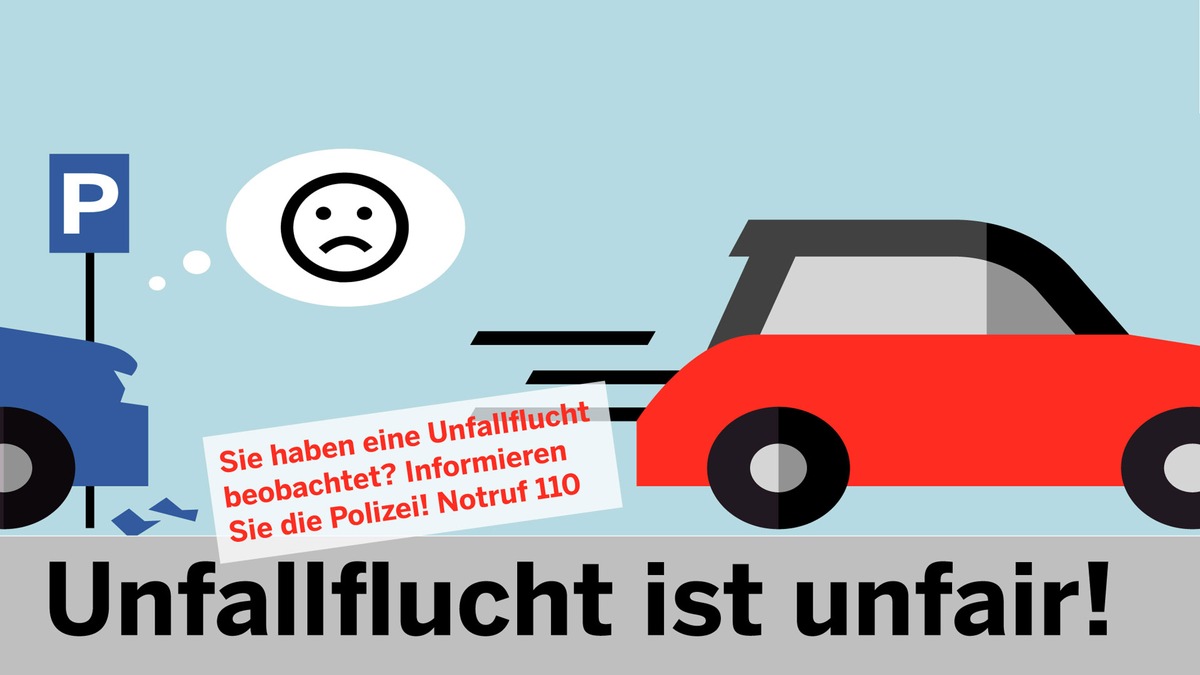 P

Sie haben eine Unfallflucht beobachtet? Informieren Sie die Polizei! Notruf 110

Unfallflucht ist unfair!